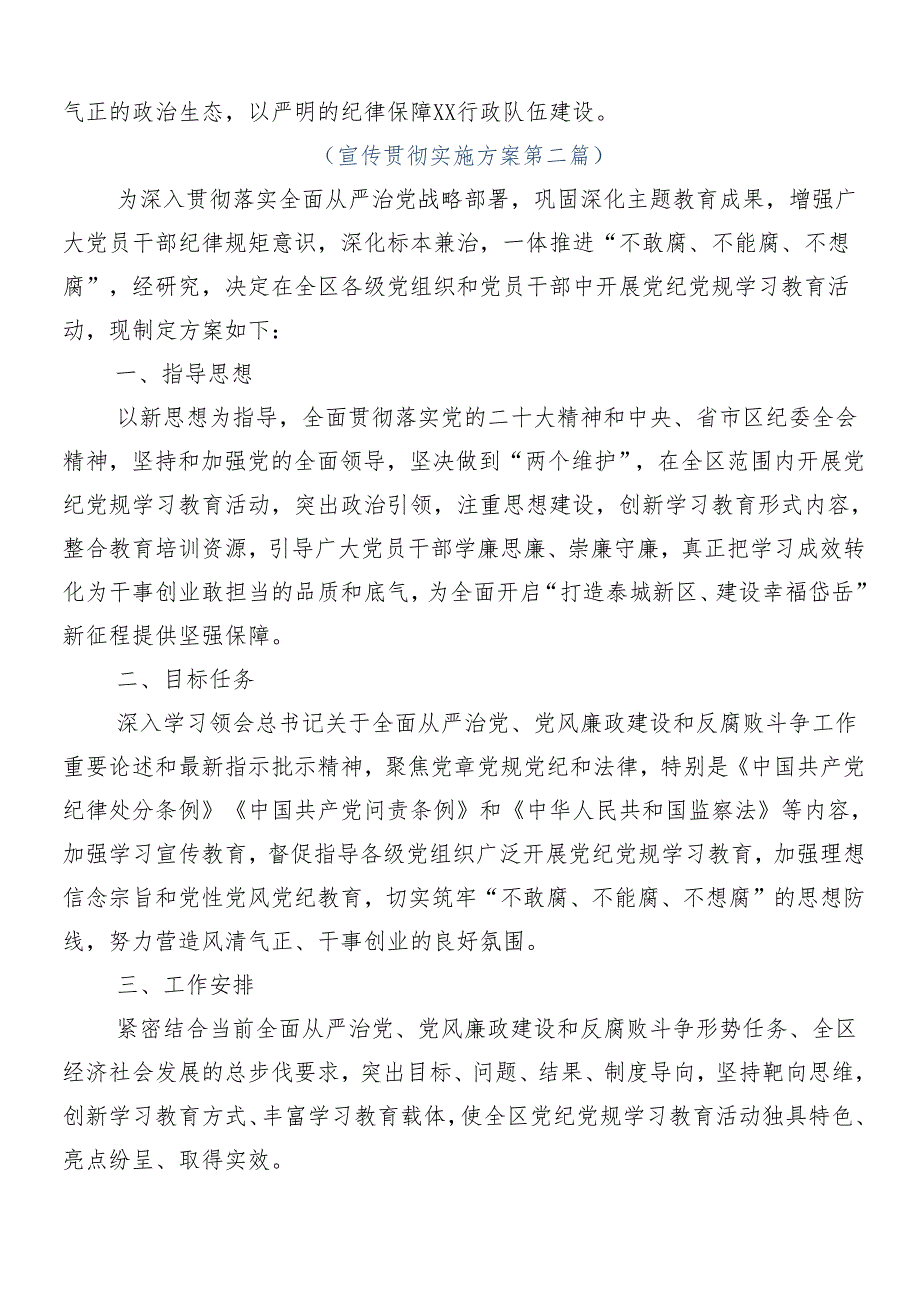 气正的政治生态，以严明的纪律保障XX行政队伍建设。

（宣传贯彻实施方案第二篇）

为深入贯彻落实全面从严治党战略部署，巩固深化主题教育成果，增强广大党员干部纪律规矩意识，深化标本兼治，一体推进“不敢腐、不能腐、不想腐”，经研究，决定在全区各级党组织和党员干部中开展党纪党规学习教育活动，现制定方案如下：

一、指导思想

以新思想为指导，全面贯彻落实党的二十大精神和中央、省市区纪委全会精神，坚持和加强党的全面领导，坚决做到“两个维护”，在全区范围内开展党纪党规学习教育活动，突出政治引领，注重思想建设，创新学习教育形式内容，整合教育培训资源，引导广大党员干部学廉思廉、崇廉守廉，真正把学习成效转化为干事创业敢担当的品质和底气，为全面开启“打造泰城新区、建设幸福岱岳”新征程提供坚强保障。

二、目标任务

深入学习领会总书记关于全面从严治党、党风廉政建设和反腐败斗争工作重要论述和最新指示批示精神，聚焦党章党规党纪和法律，特别是《中国共产党纪律处分条例》《中国共产党问责条例》和《中华人民共和国监察法》等内容，加强学习宣传教育，督促指导各级党组织广泛开展党纪党规学习教育，加强理想信念宗旨和党性党风党纪教育，切实筑牢“不敢腐、不能腐、不想腐”的思想防线，努力营造风清气正、干事创业的良好氛围。

三、工作安排

紧密结合当前全面从严治党、党风廉政建设和反腐败斗争形势任务、全区经济社会发展的总步伐要求，突出目标、问题、结果、制度导向，坚持靶向思维，创新学习教育方式、丰富学习教育载体，使全区党纪党规学习教育活动独具特色、亮点纷呈、取得实效。